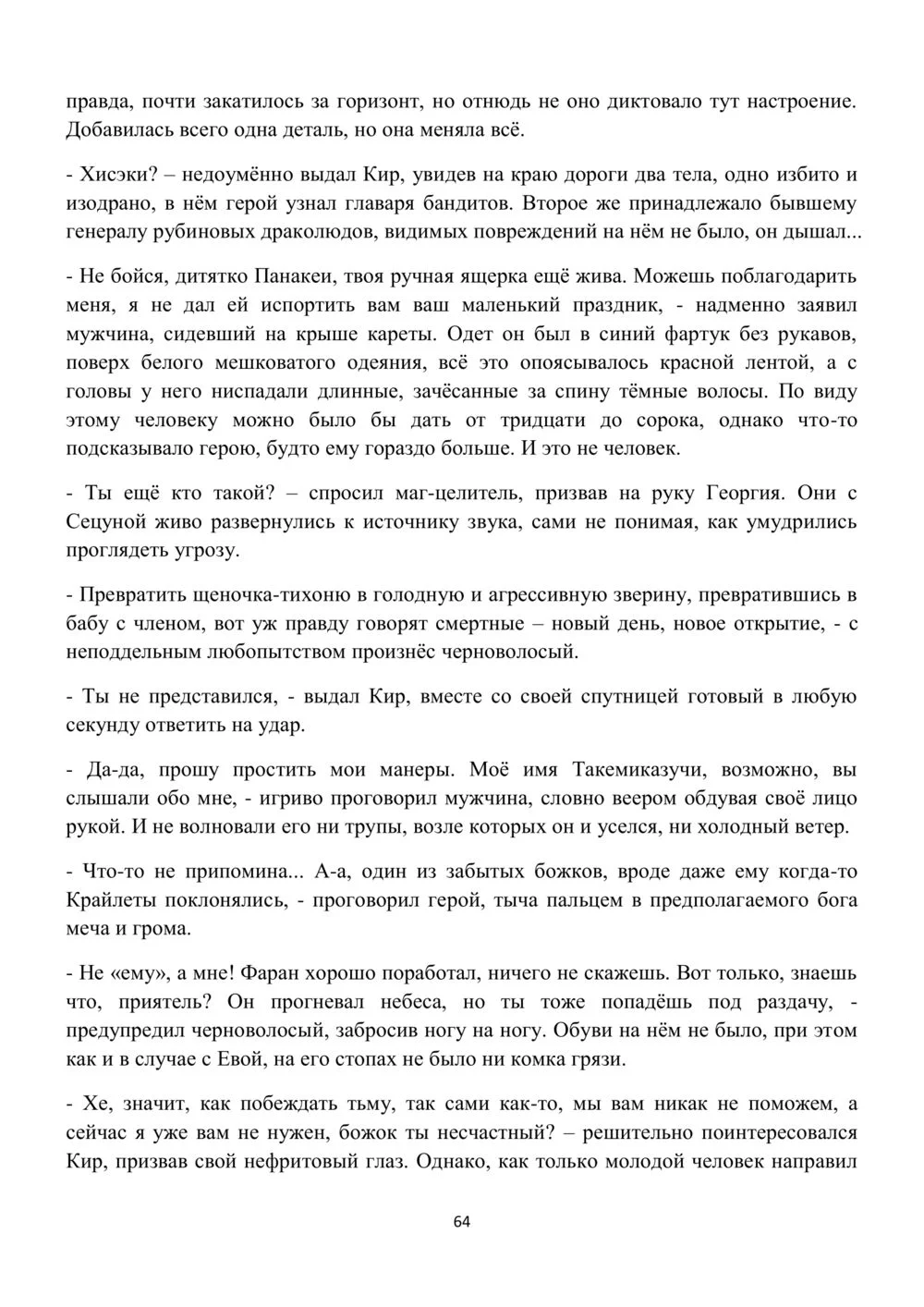 правда, почти закатилось за горизонт, но отнюдь не оно диктовало тут настроение. Добавилась всего одна деталь, но она меняла всё.

- Хисэки? – недоумённо выдал Кир, увидев на краю дороги два тела, одно избито и изодрано, в нём герой узнал главаря бандитов. Второе же принадлежало бывшему генералу рубиновых драколюдов, видимых повреждений на нём не было, он дышал...

- Не бойся, дитятко Панакеи, твоя ручная ящерка ещё жива. Можешь поблагодарить меня, я не дал ей испортить вам ваш маленький праздник, - надменно заявил мужчина, сидевший на крыше кареты. Одет он был в синий фартук без рукавов, поверх белого мешковатого одеяния, всё это опоясывалось красной лентой, а с головы у него ниспадали длинные, зачёсанные за спину тёмные волосы. По виду этому человеку можно было бы дать от тридцати до сорока, однако что-то подсказывало герою, будто ему гораздо больше. И это не человек.

- Ты ещё кто такой? – спросил маг-целитель, призвав на руку Георгия. Они с Сецуной живо развернулись к источнику звука, сами не понимая, как умудрились проглядеть угрозу.

- Превратить щеночка-тихоню в голодную и агрессивную зверину, превратившись в бабу с членом, вот уж правду говорят смертные – новый день, новое открытие, - с неподдельным любопытством произнёс черноволосый.

- Ты не представился, - выдал Кир, вместе со своей спутницей готовый в любую секунду ответить на удар.

- Да-да, прошу простить мои манеры. Моё имя Такемиказучи, возможно, вы слышали обо мне, - игриво проговорил мужчина, словно веером обдувая своё лицо рукой. И не волновали его ни трупы, возле которых он и уселся, ни холодный ветер.

- Что-то не припомина... А-а, один из забытых божков, вроде даже ему когда-то Крайлеты поклонялись, - проговорил герой, тыча пальцем в предполагаемого бога меча и грома.

- Не «ему», а мне! Фаран хорошо поработал, ничего не скажешь. Вот только, знаешь что, приятель? Он прогневал небеса, но ты тоже попадёшь под раздачу, - предупредил черноволосый, забросив ногу на ногу. Обуви на нём не было, при этом как и в случае с Евой, на его стопах не было ни комка грязи.

- Хе, значит, как побеждать тьму, так сами как-то, мы вам никак не поможем, а сейчас я уже вам не нужен, божок ты несчастный? – решительно поинтересовался Кир, призвав свой нефритовый глаз. Однако, как только молодой человек направил

64